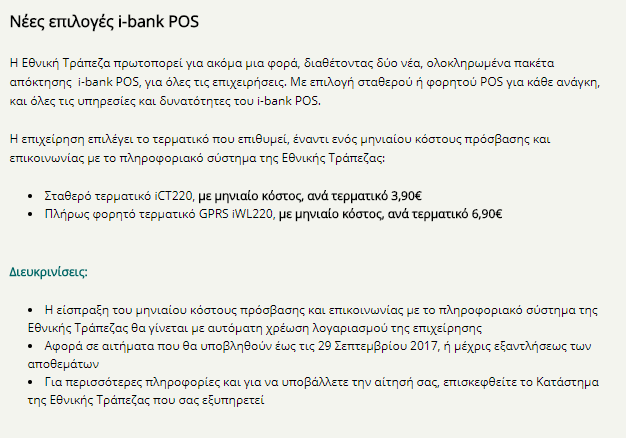 Νέες επιλογές i-bank POS

Η Εθνική Τράπεζα πρωτοπορεί για ακόμα μια φορά, διαθέτοντας δύο νέα, ολοκληρωμένα πακέτα απόκτησης i-bank POS, για όλες τις επιχειρήσεις. Με επιλογή σταθερού ή φορητού POS για κάθε ανάγκη, και όλες τις υπηρεσίες και δυνατότητες του i-bank POS.

Η επιχείρηση επιλέγει το τερματικό που επιθυμεί, έναντι ενός μηνιαίου κόστους πρόσβασης και επικοινωνίας με το πληροφοριακό σύστημα της Εθνικής Τράπεζας:

• Σταθερό τερματικό iCT220, με μηνιαίο κόστος, ανά τερματικό 3,90€
• Πλήρως φορητό τερματικό GPRS iWL220, με μηνιαίο κόστος, ανά τερματικό 6,90€

Διευκρινίσεις:

• Η είσπραξη του μηνιαίου κόστους πρόσβασης και επικοινωνίας με το πληροφοριακό σύστημα της Εθνικής Τράπεζας θα γίνεται με αυτόματη χρέωση λογαριασμού της επιχείρησης
• Αφορά σε αιτήματα που θα υποβληθούν έως τις 29 Σεπτεμβρίου 2017, ή μέχρις εξαντλήσεως των αποθεμάτων
• Για περισσότερες πληροφορίες και για να υποβάλλετε την αίτησή σας, επισκεφθείτε το Κατάστημα της Εθνικής Τράπεζας που σας εξυπηρετεί